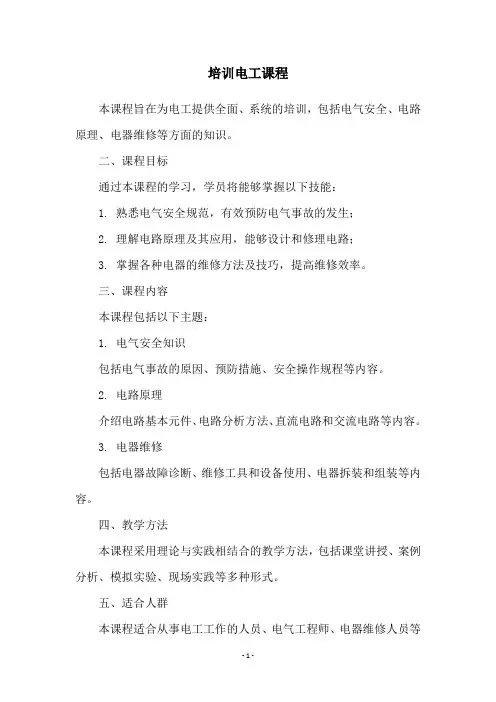 培训电工课程

本课程旨在为电工提供全面、系统的培训，包括电气安全、电路原理、电器维修等方面的知识。

二、课程目标

通过本课程的学习，学员将能够掌握以下技能：

1. 熟悉电气安全规范，有效预防电气事故的发生；

2. 理解电路原理及其应用，能够设计和修理电路；

3. 掌握各种电器的维修方法及技巧，提高维修效率。

三、课程内容

本课程包括以下主题：

1. 电气安全知识

包括电气事故的原因、预防措施、安全操作规程等内容。

2. 电路原理

介绍电路基本元件、电路分析方法、直流电路和交流电路等内容。

3. 电器维修

包括电器故障诊断、维修工具和设备使用、电器拆装和组装等内容。

四、教学方法

本课程采用理论与实践相结合的教学方法，包括课堂讲授、案例分析、模拟实验、现场实践等多种形式。

五、适合人群

本课程适合从事电工工作的人员、电气工程师、电器维修人员等

- 1 -